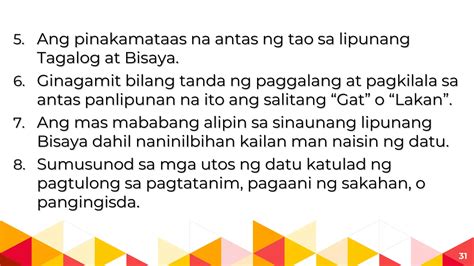 5. Ang pinakamataas na antas ng tao sa lipunang Tagalog at Bisaya.

6. Ginagamit bilang tanda ng paggalang at pagkilala sa antas panlipunan na ito ang salitang “Gat” o “Lakan”.

7. Ang mas mababang alipin sa sinaunang lipunang Bisaya dahil naninilbihan kailan man naisin ng datu.

8. Sumusunod sa mga utos ng datu katulad ng pagtulong sa pagtatanim, pagaani ng sakahan, o pangingisda.

31